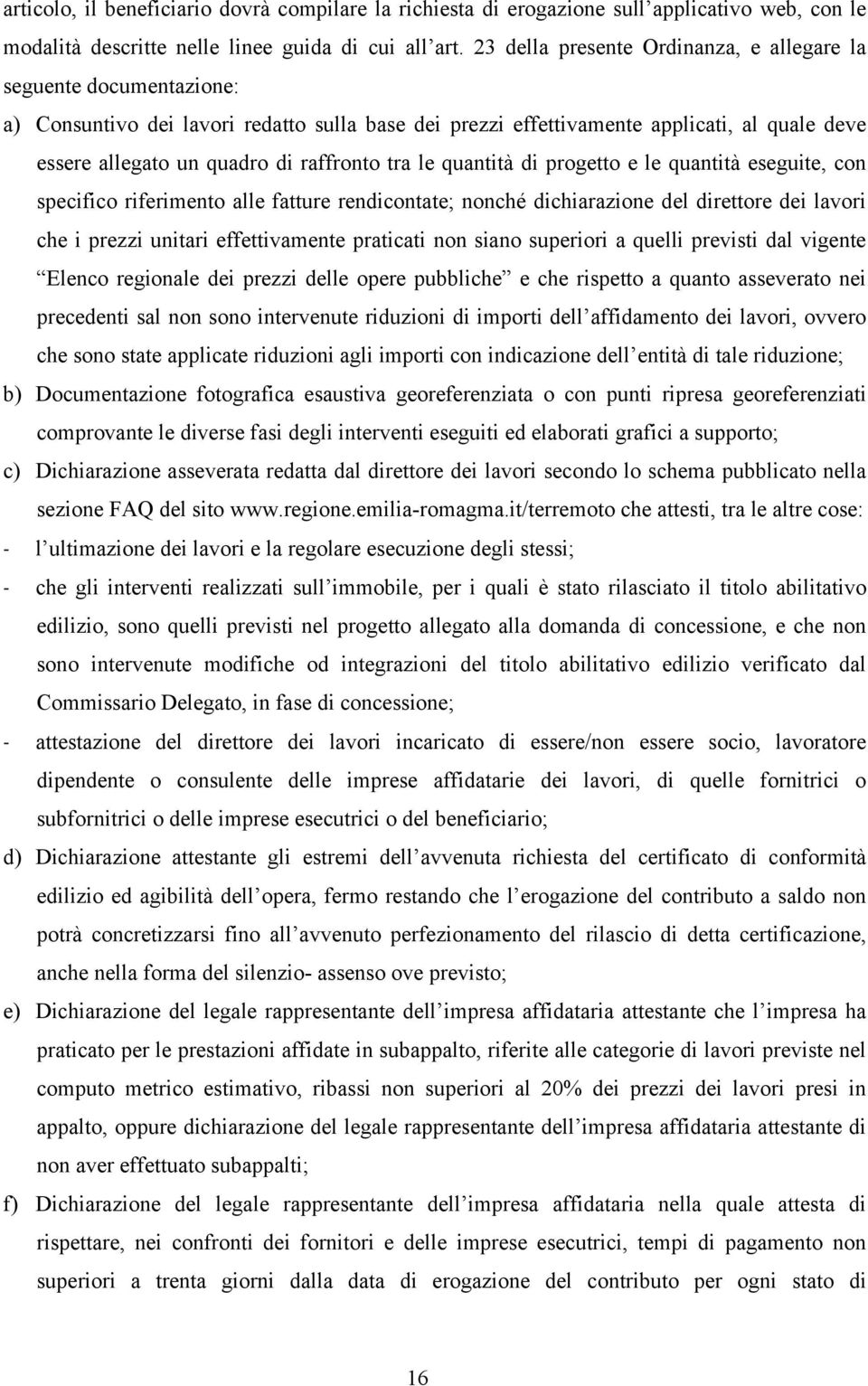 articolo, il beneficiario dovrà compilare la richiesta di erogazione sull'applicativo web, con le modalità descritte nelle linee guida di cui all'art. 23 della presente Ordinanza, e allegare la seguente documentazione:

a) Consuntivo dei lavori redatto sulla base dei prezzi effettivamente applicati, al quale deve essere allegato un quadro di raffronto tra le quantità di progetto e le quantità eseguite, con specifico riferimento alle fatture rendicontate; nonché dichiarazione del direttore dei lavori che i prezzi unitari effettivamente praticati non siano superiori a quelli previsti dal vigente "Elenco regionale dei prezzi delle opere pubbliche" e che rispetto a quanto asseverato nei precedenti sal non sono intervenute riduzioni di importi dell'affidamento dei lavori, ovvero che sono state applicate riduzioni agli importi con indicazione dell'entità di tale riduzione;

b) Documentazione fotografica esaustiva georeferenziata o con punti ripresa georeferenziati comprovante le diverse fasi degli interventi eseguiti ed elaborati grafici a supporto;

c) Dichiarazione asseverata redatta dal direttore dei lavori secondo lo schema pubblicato nella sezione FAQ del sito www.regione.emilia-romagma.it/terremoto che attesti, tra le altre cose:

- l'ultimazione dei lavori e la regolare esecuzione degli stessi;

- che gli interventi realizzati sull'immobile, per i quali è stato rilasciato il titolo abilitativo edilizio, sono quelli previsti nel progetto allegato alla domanda di concessione, e che non sono intervenute modifiche od integrazioni del titolo abilitativo edilizio verificato dal Commissario Delegato, in fase di concessione;

- attestazione del direttore dei lavori incaricato di essere/non essere socio, lavoratore dipendente o consulente delle imprese affidatarie dei lavori, di quelle fornitrici o subfornitrici o delle imprese esecutrici o del beneficiario;

d) Dichiarazione attestante gli estremi dell'avvenuta richiesta del certificato di conformità edilizio ed agibilità dell'opera, fermo restando che l'erogazione del contributo a saldo non potrà concretizzarsi fino all'avvenuto perfezionamento del rilascio di detta certificazione, anche nella forma del silenzio- assenso ove previsto;

e) Dichiarazione del legale rappresentante dell'impresa affidataria attestante che l'impresa ha praticato per le prestazioni affidate in subappalto, riferite alle categorie di lavori previste nel computo metrico estimativo, ribassi non superiori al 20% dei prezzi dei lavori presi in appalto, oppure dichiarazione del legale rappresentante dell'impresa affidataria attestante di non aver effettuato subappalti;

f) Dichiarazione del legale rappresentante dell'impresa affidataria nella quale attesta di rispettare, nei confronti dei fornitori e delle imprese esecutrici, tempi di pagamento non superiori a trenta giorni dalla data di erogazione del contributo per ogni stato di

16